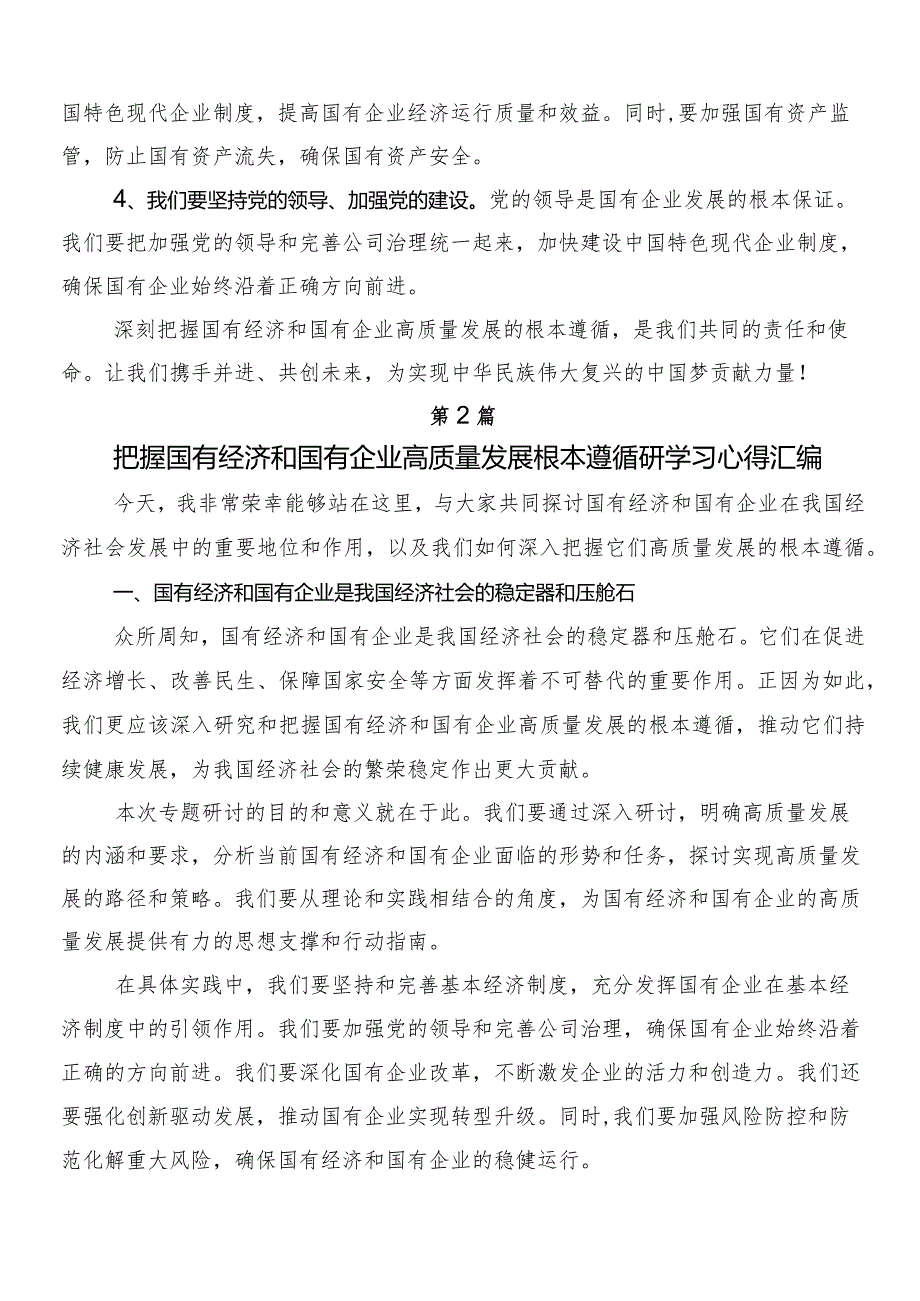 国特色现代企业制度，提高国有企业经济运行质量和效益。同时,要加强国有资产监管，防止国有资产流失，确保国有资产安全。

4、我们要坚持党的领导、加强党的建设。党的领导是国有企业发展的根本保证。我们要把加强党的领导和完善公司治理统一起来，加快建设中国特色现代企业制度，确保国有企业始终沿着正确方向前进。

深刻把握国有经济和国有企业高质量发展的根本遵循，是我们共同的责任和使命。让我们携手并进、共创未来，为实现中华民族伟大复兴的中国梦贡献力量！

第2篇

把握国有经济和国有企业高质量发展根本遵循研学习心得汇编

今天，我非常荣幸能够站在这里，与大家共同探讨国有经济和国有企业在我国经济社会发展中的重要地位和作用，以及我们如何深入把握它们高质量发展的根本遵循。

一、国有经济和国有企业是我国经济社会的稳定器和压舱石

众所周知，国有经济和国有企业是我国经济社会的稳定器和压舱石。它们在促进经济增长、改善民生、保障国家安全等方面发挥着不可替代的重要作用。正因为如此，我们更应该深入研究和把握国有经济和国有企业高质量发展的根本遵循，推动它们持续健康发展，为我国经济社会的繁荣稳定作出更大贡献。

本次专题研讨的目的和意义就在于此。我们要通过深入研讨，明确高质量发展的内涵和要求，分析当前国有经济和国有企业面临的形势和任务，探讨实现高质量发展的路径和策略。我们要从理论和实践相结合的角度，为国有经济和国有企业的高质量发展提供有力的思想支撑和行动指南。

在具体实践中，我们要坚持和完善基本经济制度，充分发挥国有企业在基本经济制度中的引领作用。我们要加强党的领导和完善公司治理，确保国有企业始终沿着正确的方向前进。我们要深化国有企业改革，不断激发企业的活力和创造力。我们还要强化创新驱动发展，推动国有企业实现转型升级。同时,我们要加强风险防控和防范化解重大风险，确保国有经济和国有企业的稳健运行。